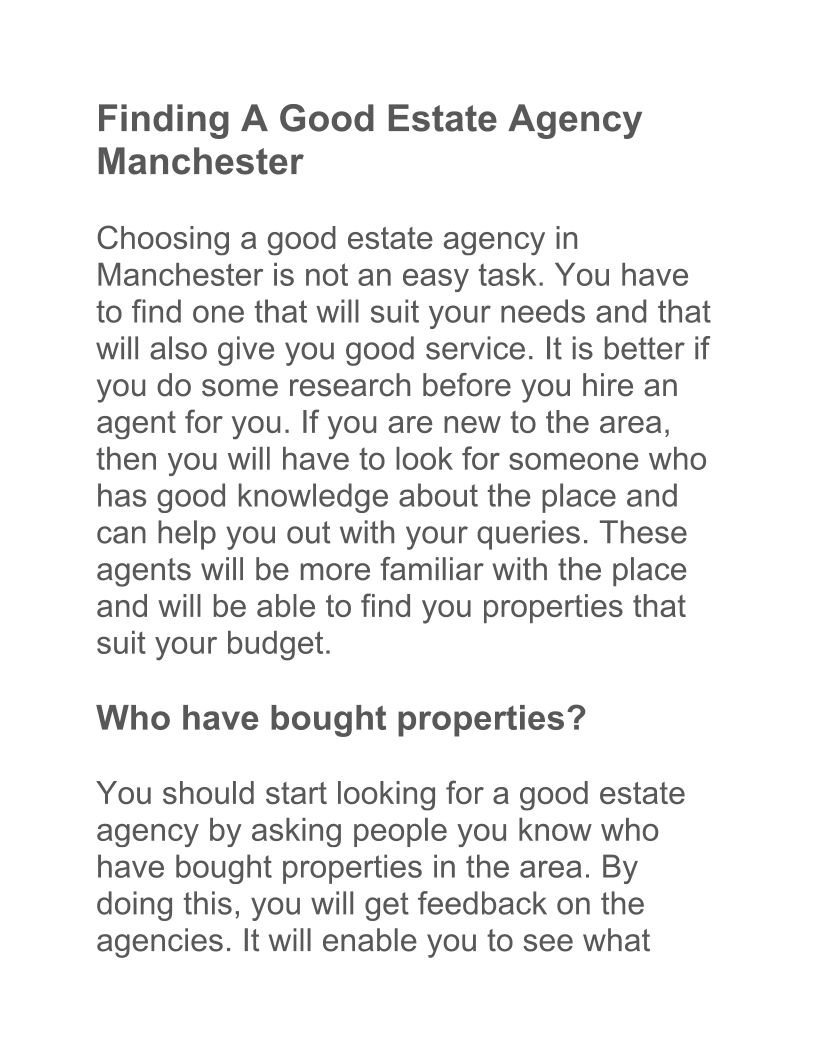 Finding A Good Estate Agency Manchester

Choosing a good estate agency in Manchester is not an easy task. You have to find one that will suit your needs and that will also give you good service. It is better if you do some research before you hire an agent for you. If you are new to the area, then you will have to look for someone who has good knowledge about the place and can help you out with your queries. These agents will be more familiar with the place and will be able to find you properties that suit your budget.

Who have bought properties?

You should start looking for a good estate agency by asking people you know who have bought properties in the area. By doing this, you will get feedback on the agencies. It will enable you to see what